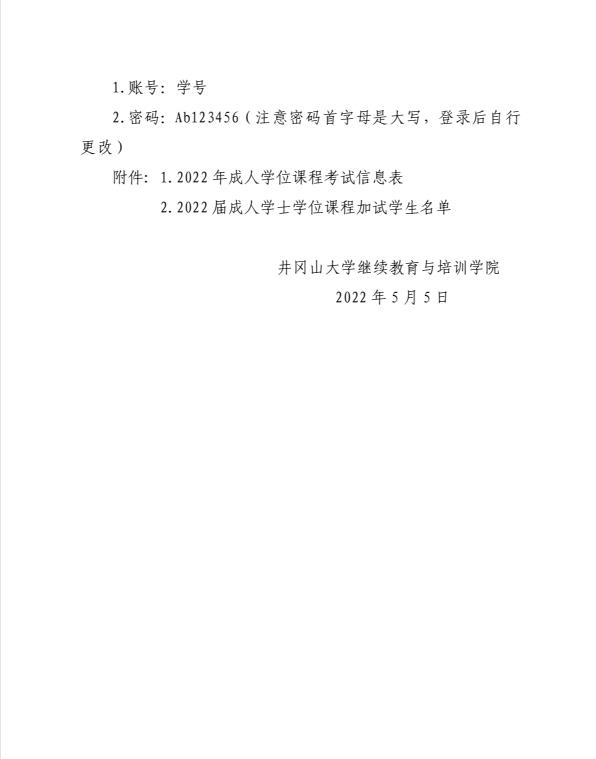 1.账号：学号

2.密码：Ab123456（注意密码首字母是大写，登录后自行更改）

附件：1.2022年成人学位课程考试信息表

2.2022届成人学士学位课程加试学生名单

井冈山大学继续教育与培训学院

2022年5月5日